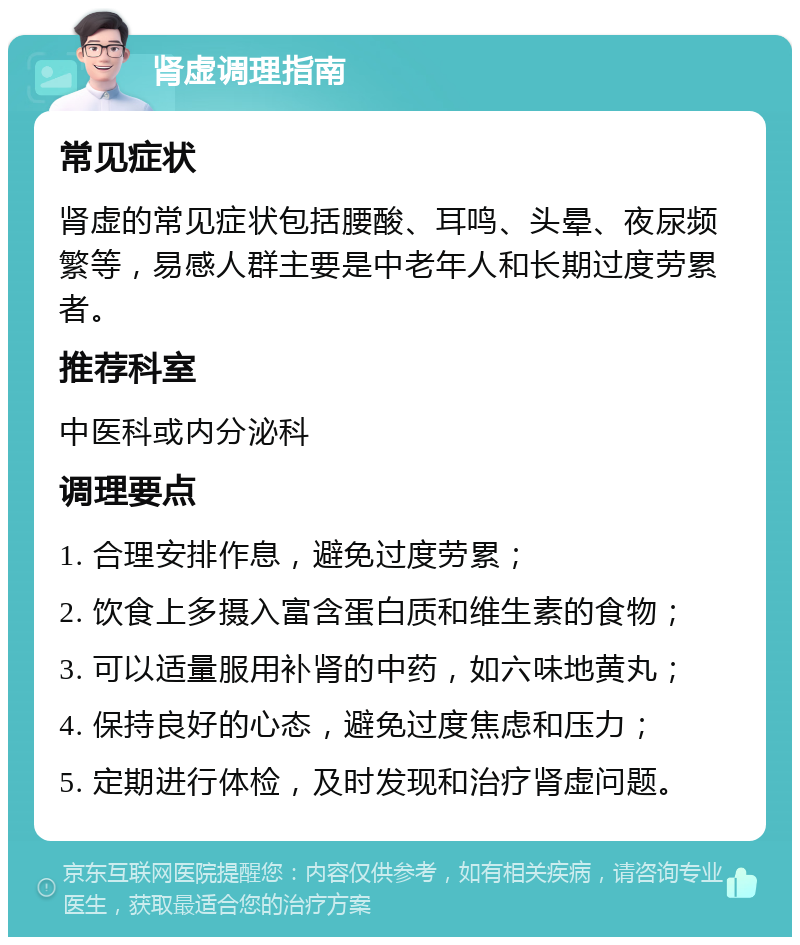 肾虚调理指南

常见症状

肾虚的常见症状包括腰酸、耳鸣、头晕、夜尿频繁等，易感人群主要是中老年人和长期过度劳累者。

推荐科室

中医科或内分泌科

调理要点

1. 合理安排作息，避免过度劳累；

2. 饮食上多摄入富含蛋白质和维生素的食物；

3. 可以适量服用补肾的中药，如六味地黄丸；

4. 保持良好的心态，避免过度焦虑和压力；

5. 定期进行体检，及时发现和治疗肾虚问题。

京东互联网医院提醒您：内容仅供参考，如有相关疾病，请咨询专业医生，获取最适合您的治疗方案